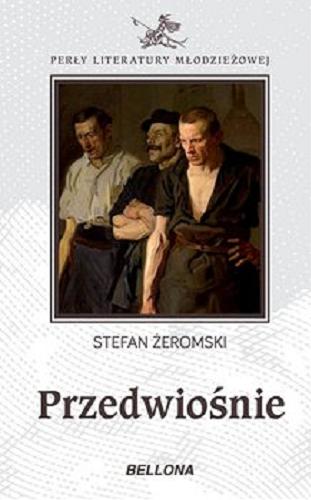 PERŁY LITERATURY MŁODZIEŻOWEJ

STEFAN ŻEROMSKI

Przedwiośnie

BELLONA